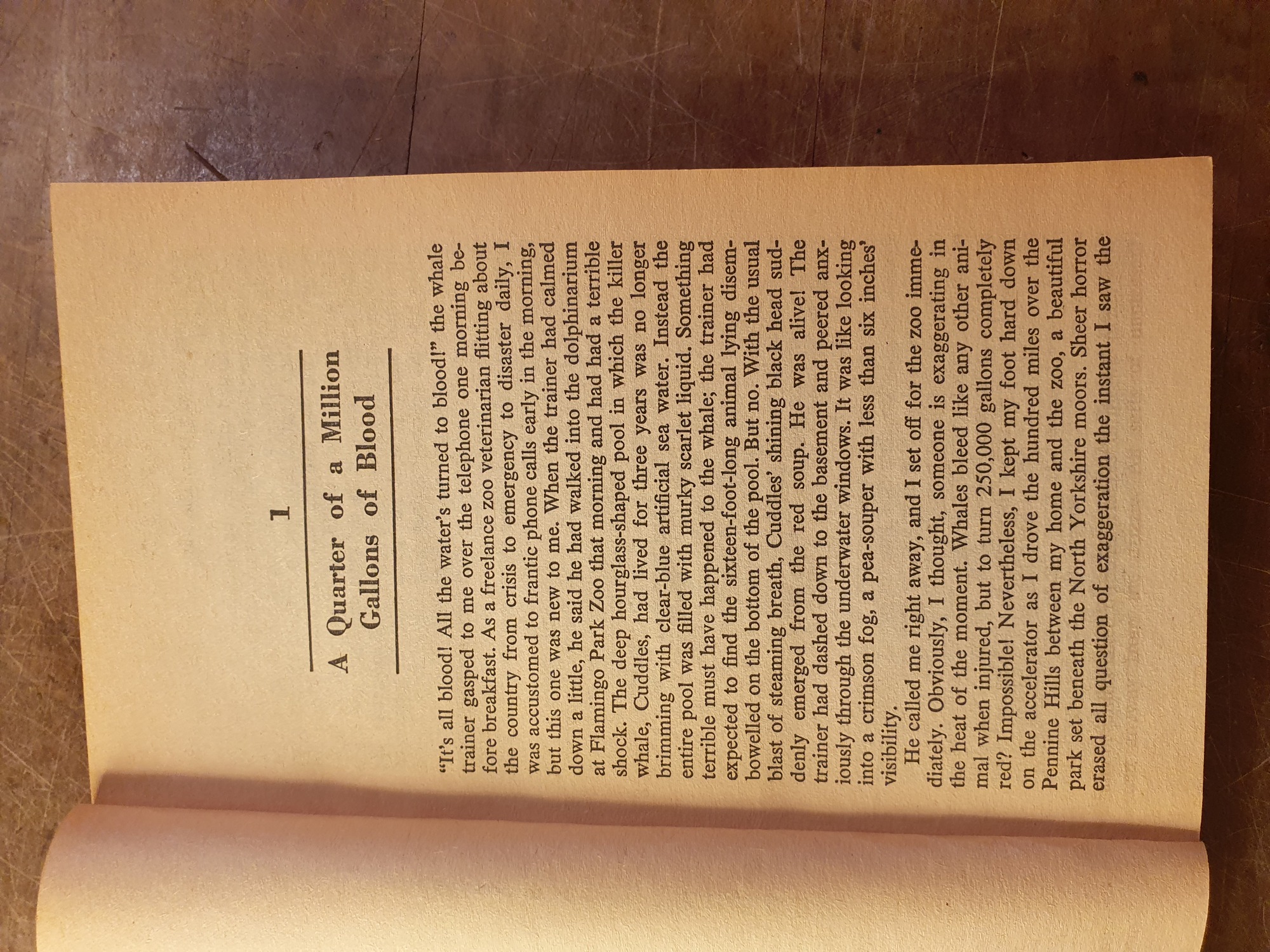 1

A Quarter of a Million Gallons of Blood

"It's all blood! All the water's turned to blood!" the whale trainer gasped to me over the telephone one morning before breakfast. As a freelance zoo veterinarian flitting about the country from crisis to emergency to disaster daily, I was accustomed to frantic phone calls early in the morning, but this one was new to me. When the trainer had calmed down a little, he said he had walked into the dolphinarium at Flamingo Park Zoo that morning and had had a terrible shock. The deep hourglass-shaped pool in which the killer whale, Cuddles, had lived for three years was no longer brimming with clear-blue artificial sea water. Instead the entire pool was filled with murky scarlet liquid. Something terrible must have happened to the whale; the trainer had expected to find the sixteen-foot-long animal lying disembowelled on the bottom of the pool. But no. With the usual blast of steaming breath, Cuddles' shining black head suddenly emerged from the red soup. He was alive! The trainer had dashed down to the basement and peered anxiously through the underwater windows. It was like looking into a crimson fog, a pea-souper with less than six inches' visibility.

He called me right away, and I set off for the zoo immediately. Obviously, I thought, someone is exaggerating in the heat of the moment. Whales bleed like any other animal when injured, but to turn 250,000 gallons completely red? Impossible! Nevertheless, I kept my foot hard down on the accelerator as I drove the hundred miles over the Pennine Hills between my home and the zoo, a beautiful park set beneath the North Yorkshire moors. Sheer horror erased all question of exaggeration the instant I saw the